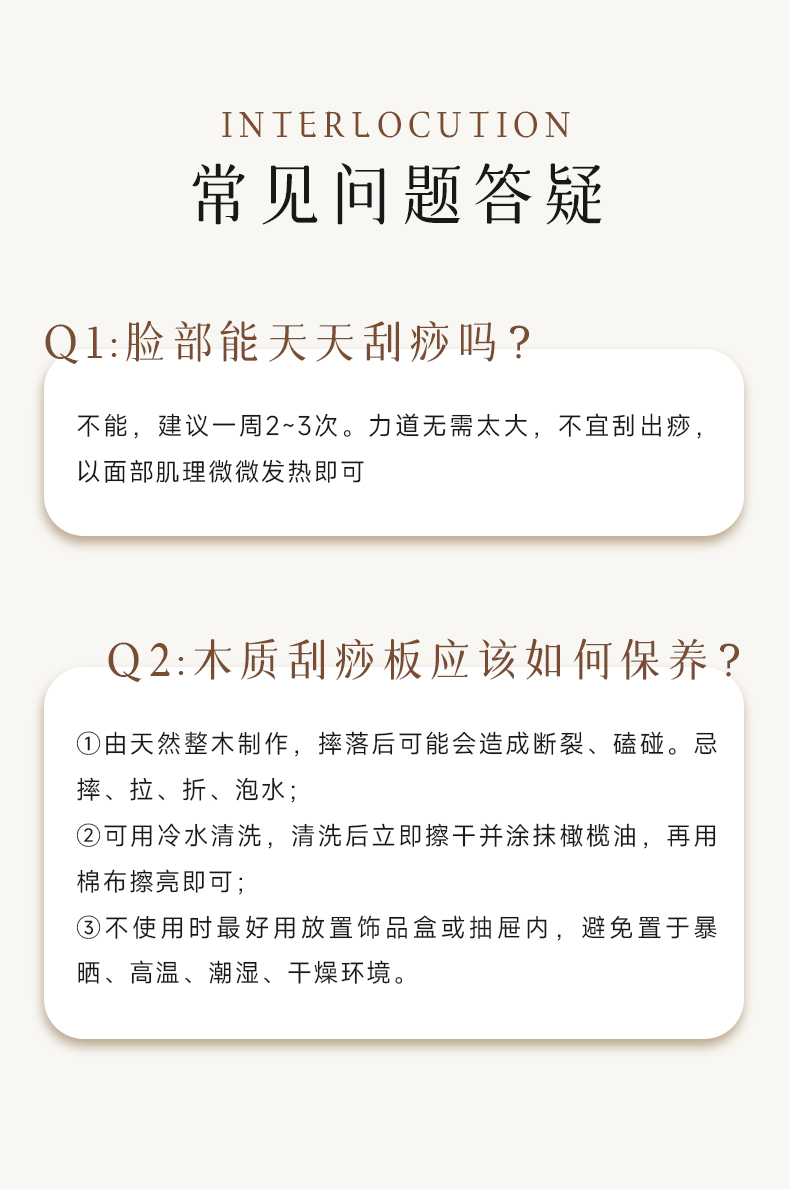 INTERLOCUTION
常见问题答疑

Q1:脸部能天天刮痧吗?

不能，建议一周2~3次。力道无需太大，不宜刮出痧，以面部肌理微微发热即可

Q2:木质刮痧板应该如何保养?

①由天然整木制作，摔落后可能会造成断裂、磕碰。忌摔、拉、折、泡水;
②可用冷水清洗，清洗后立即擦干并涂抹橄榄油，再用棉布擦亮即可;
③不使用时最好用放置饰品盒或抽屉内，避免置于暴晒、高温、潮湿、干燥环境。